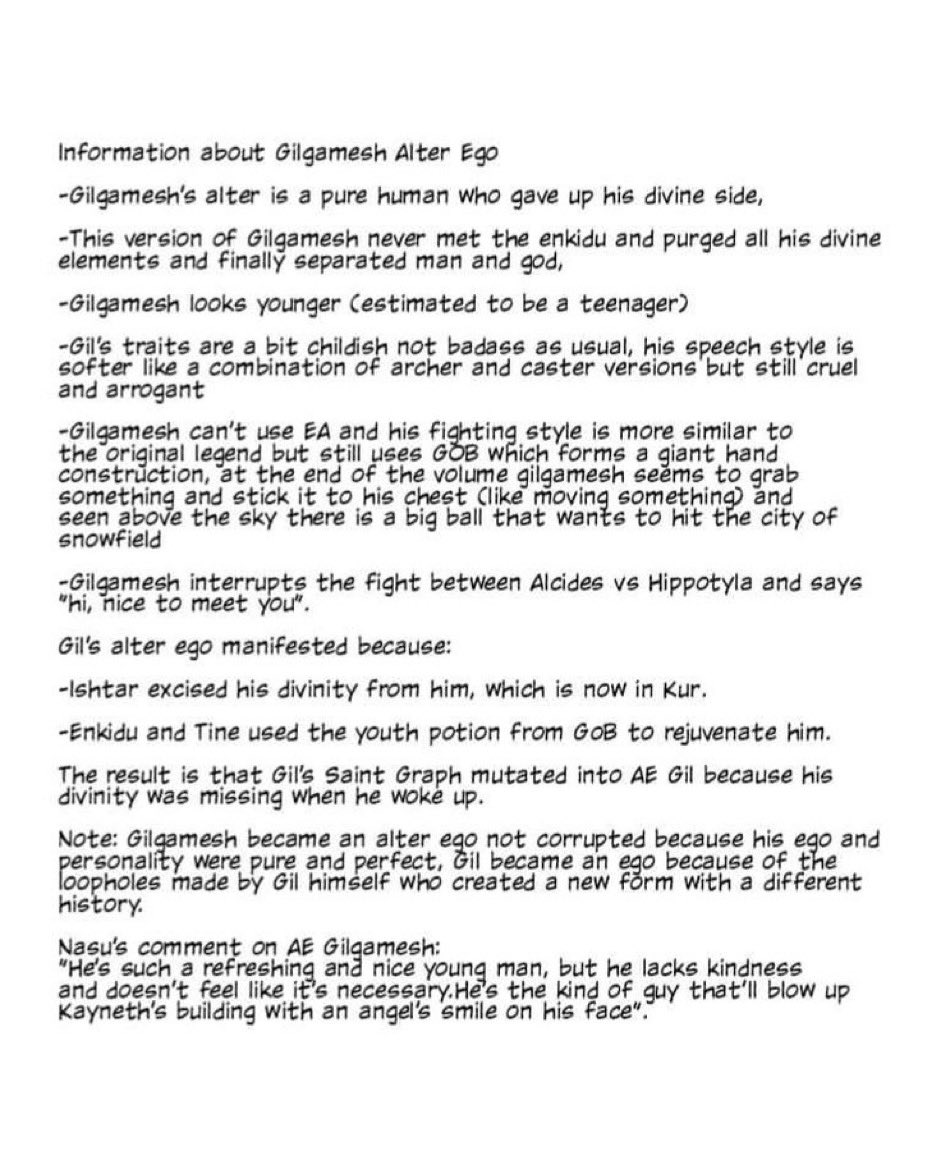 Information about Gilgamesh Alter Ego

-Gilgamesh's alter is a pure human who gave up his divine side,

-This version of Gilgamesh never met the enkidu and purged all his divine elements and finally separated man and god,

-Gilgamesh looks younger (estimated to be a teenager)

-Gil's traits are a bit childish not badass as usual, his speech style is softer like a combination of archer and caster versions but still cruel and arrogant

-Gilgamesh can't use EA and his fighting style is more similar to the original legend but still uses GOB which forms a giant hand construction, at the end of the volume gilgamesh seems to grab something and stick it to his chest (like moving something) and seen above the sky there is a big ball that wants to hit the city of snowfield

-Gilgamesh interrupts the fight between Alcides vs Hippotyla and says "hi, nice to meet you".

Gil's alter ego manifested because:

-Ishtar excised his divinity from him, which is now in Kur.

-Enkidu and Tine used the youth potion from GoB to rejuvenate him.

The result is that Gil's Saint Graph mutated into AE Gil because his divinity was missing when he woke up.

Note: Gilgamesh became an alter ego not corrupted because his ego and personality were pure and perfect, Gil became an ego because of the loopholes made by Gil himself who created a new form with a different history.

Nasu's comment on AE Gilgamesh:
"He's such a refreshing and nice young man, but he lacks kindness and doesn't feel like it's necessary.He's the kind of guy that'll blow up Kayneth's building with an angel's smile on his face".